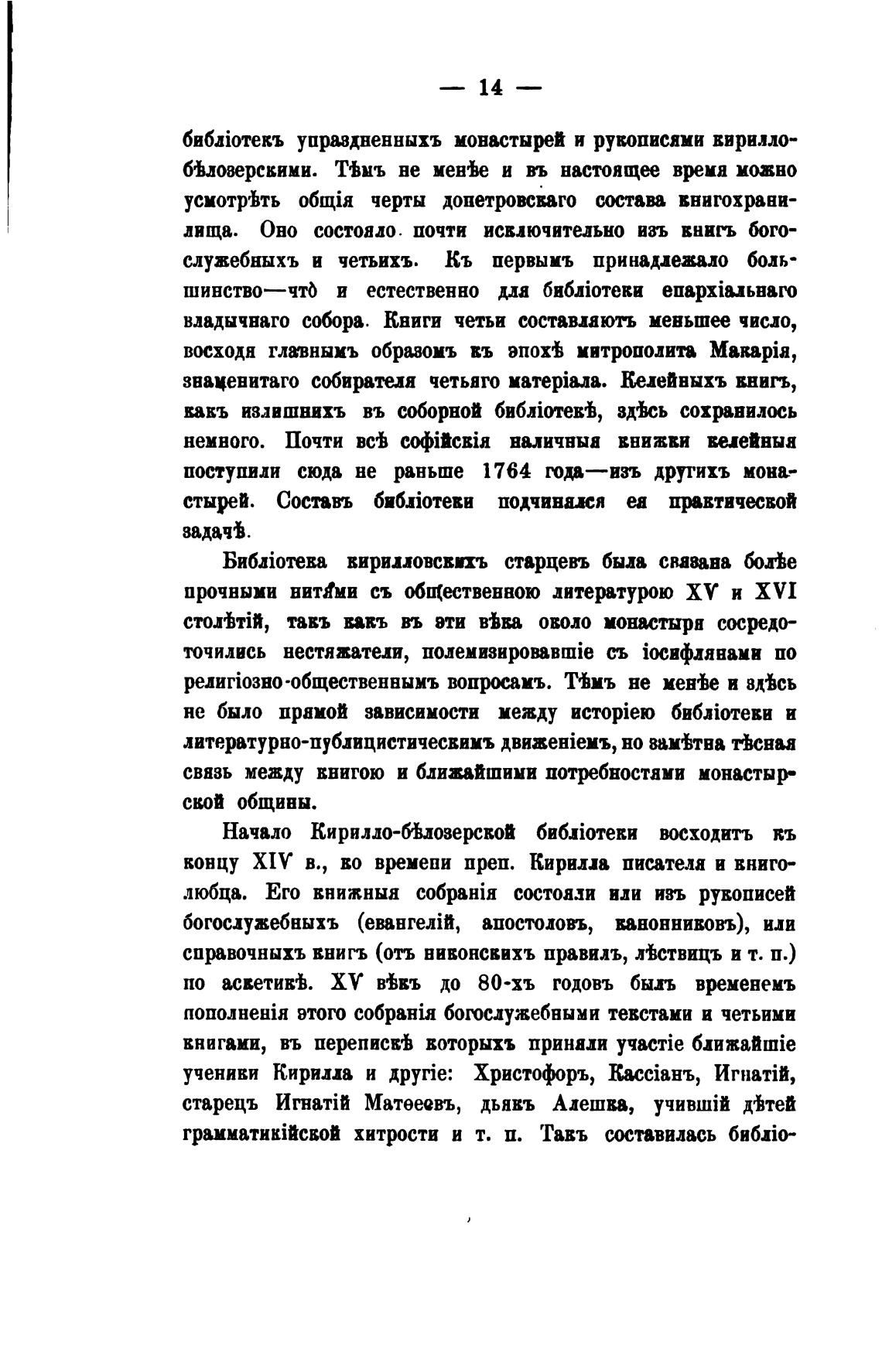 — 14 —

библіотекъ упраздненныхъ монастырей и рукописями кирилло-бѣлозерскими. Тѣмъ не менѣе и въ настоящее время можно усмотрѣть общія черты допетровскаго состава книгохранилища. Оно состояло почти исключительно изъ книгъ богослужебныхъ и четьихъ. Къ первымъ принадлежало большинство—что̀ и естественно для библіотеки епархіальнаго владычнаго собора. Книги четьи составляютъ меньшее число, восходя главнымъ образомъ къ эпохѣ митрополита Макарія, знаменитаго собирателя четьяго матеріала. Келейныхъ книгъ, какъ излишнихъ въ соборной библіотекѣ, здѣсь сохранилось немного. Почти всѣ софійскія наличныя книжки келейныя поступили сюда не раньше 1764 года—изъ другихъ монастырей. Составъ библіотеки подчинялся ея практической задачѣ.

Библіотека кирилловскихъ старцевъ была связана болѣе прочными нитями съ общественною литературою XV и XVI столѣтій, такъ какъ въ эти вѣка около монастыря сосредоточились нестяжатели, полемизировавшіе съ іосифлянами по религіозно-общественнымъ вопросамъ. Тѣмъ не менѣе и здѣсь не было прямой зависимости между исторіею библіотеки и литературно-публицистическимъ движеніемъ, но замѣтна тѣсная связь между книгою и ближайшими потребностями монастырской общины.

Начало Кирилло-бѣлозерской библіотеки восходитъ къ концу XIV в., ко времени преп. Кирилла писателя и книголюбца. Его книжныя собранія состояли или изъ рукописей богослужебныхъ (евангелій, апостоловъ, канонниковъ), или справочныхъ книгъ (отъ никонскихъ правилъ, лѣствицъ и т. п.) по аскетикѣ. XV вѣкъ до 80-хъ годовъ былъ временемъ пополненія этого собранія богослужебными текстами и четьими книгами, въ перепискѣ которыхъ приняли участіе ближайшіе ученики Кирилла и другіе: Христофоръ, Кассіанъ, Игнатій, старецъ Игнатій Матѳеевъ, дьякъ Алешка, учившій дѣтей грамматикійской хитрости и т. п. Такъ составилась библіо-